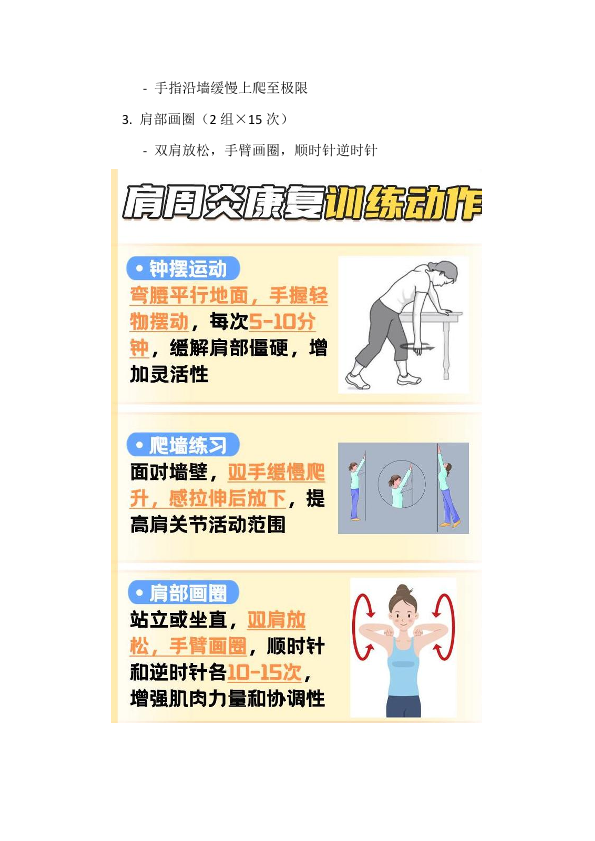 - 手指沿墙缓慢上爬至极限

3. 肩部画圈（2组×15次）

- 双肩放松，手臂画圈，顺时针逆时针

肩周炎康复训练动作

• 钟摆运动

弯腰平行地面，手握轻物摆动，每次5-10分钟，缓解肩部僵硬，增加灵活性

• 爬墙练习

面对墙壁，双手缓慢爬升，感拉伸后放下，提高肩关节活动范围

• 肩部画圈

站立或坐直，双肩放松，手臂画圈，顺时针和逆时针各10-15次，增强肌肉力量和协调性